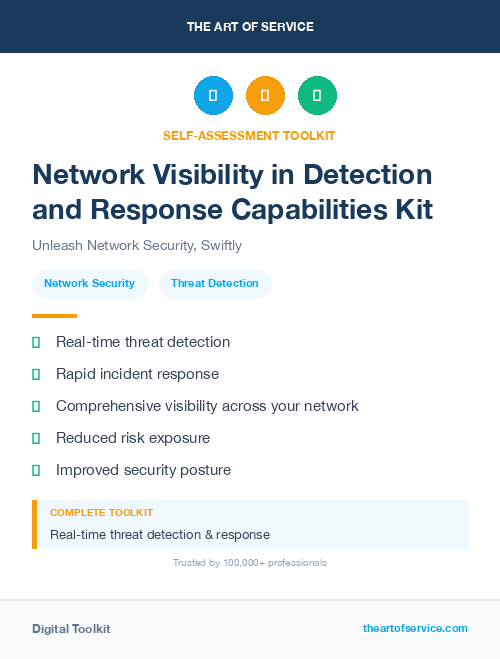 THE ART OF SERVICE

SELF-ASSESSMENT TOOLKIT

Network Visibility in Detection and Response Capabilities Kit

Unleash Network Security, Swiftly

Network Security

Threat Detection

Real-time threat detection

Rapid incident response

Comprehensive visibility across your network

Reduced risk exposure

Improved security posture

COMPLETE TOOLKIT

Real-time threat detection & response

Trusted by 100,000+ professionals

Digital Toolkit

theartofservice.com